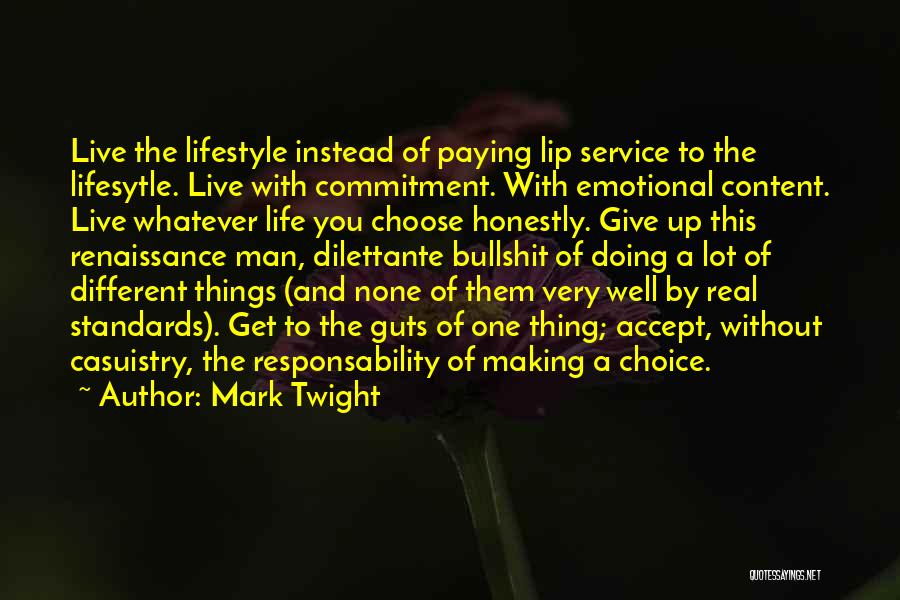 Live the lifestyle instead of paying lip service to the lifesytle. Live with commitment. With emotional content. Live whatever life you choose honestly. Give up this renaissance man, dilettante bullshit of doing a lot of different things (and none of them very well by real standards). Get to the guts of one thing; accept, without casuistry, the responsability of making a choice.

~ Author: Mark Twight

QUOTESSAYINGS.NET